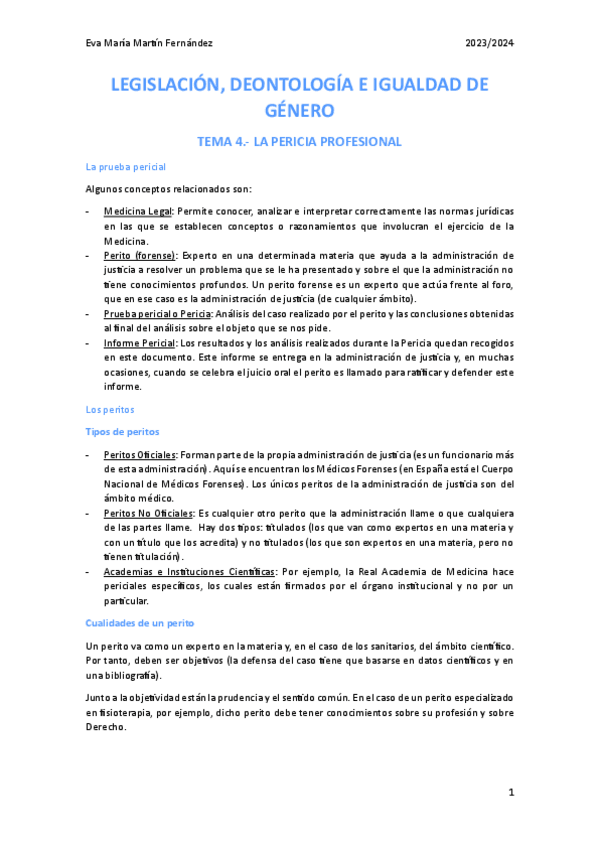 Eva María Martín Fernández

2023/2024

LEGISLACIÓN, DEONTOLOGÍA E IGUALDAD DE GÉNERO

TEMA 4.- LA PERICIA PROFESIONAL

La prueba pericial

Algunos conceptos relacionados son:

- Medicina Legal: Permite conocer, analizar e interpretar correctamente las normas jurídicas en las que se establecen conceptos o razonamientos que involucran el ejercicio de la Medicina.
- Perito (forense): Experto en una determinada materia que ayuda a la administración de justicia a resolver un problema que se le ha presentado y sobre el que la administración no tiene conocimientos profundos. Un perito forense es un experto que actúa frente al foro, que en ese caso es la administración de justicia (de cualquier ámbito).
- Prueba pericial o Pericia: Análisis del caso realizado por el perito y las conclusiones obtenidas al final del análisis sobre el objeto que se nos pide.
- Informe Pericial: Los resultados y los análisis realizados durante la Pericia quedan recogidos en este documento. Este informe se entrega en la administración de justicia y, en muchas ocasiones, cuando se celebra el juicio oral el perito es llamado para ratificar y defender este informe.

Los peritos

Tipos de peritos

- Peritos Oficiales: Forman parte de la propia administración de justicia (es un funcionario más de esta administración). Aquí se encuentran los Médicos Forenses (en España está el Cuerpo Nacional de Médicos Forenses). Los únicos peritos de la administración de justicia son del ámbito médico.
- Peritos No Oficiales: Es cualquier otro perito que la administración llame o que cualquiera de las partes llame. Hay dos tipos: titulados (los que van como expertos en una materia y con un título que los acredita) y no titulados (los que son expertos en una materia, pero no tienen titulación).
- Academias e Instituciones Científicas: Por ejemplo, la Real Academia de Medicina hace periciales específicos, los cuales están firmados por el órgano institucional y no por un particular.

Cualidades de un perito

Un perito va como un experto en la materia y, en el caso de los sanitarios, del ámbito científico. Por tanto, deben ser objetivos (la defensa del caso tiene que basarse en datos científicos y en una bibliografía).

Junto a la objetividad están la prudencia y el sentido común. En el caso de un perito especializado en fisioterapia, por ejemplo, dicho perito debe tener conocimientos sobre su profesión y sobre Derecho.

1